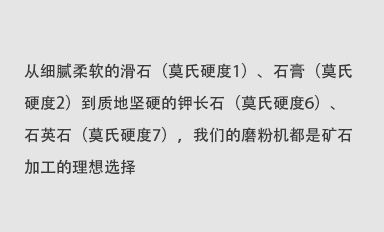 从细腻柔软的滑石（莫氏硬度1）、石膏（莫氏硬度2）到质地坚硬的钾长石（莫氏硬度6）、石英石（莫氏硬度7），我们的磨粉机都是矿石加工的理想选择